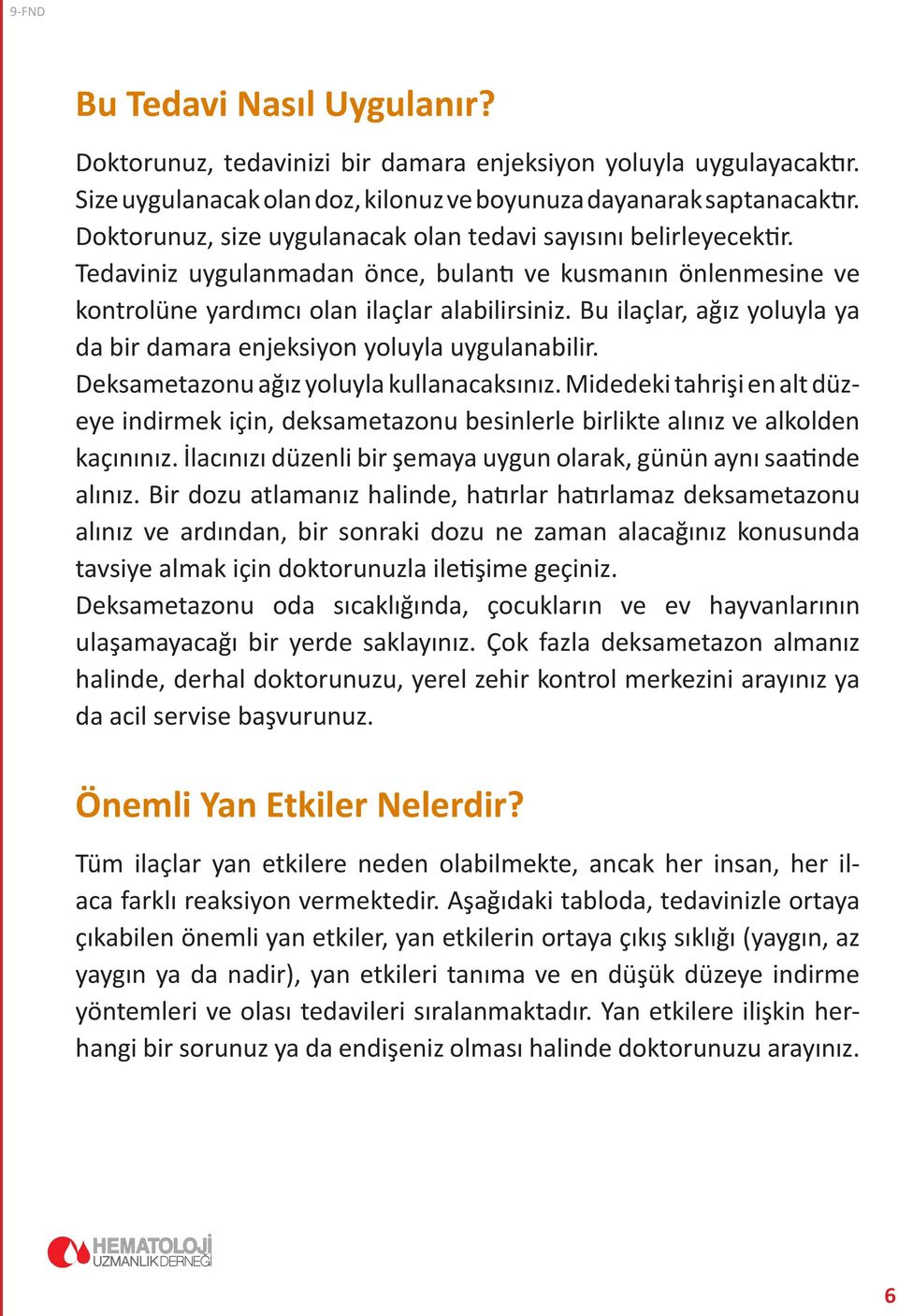 9-FND

Bu Tedavi Nasıl Uygulanır?

Doktorunuz, tedavinizi bir damara enjeksiyon yoluyla uygulayacaktır. Size uygulanacak olan doz, kilonuz ve boyunuza dayanarak saptanacaktır. Doktorunuz, size uygulanacak olan tedavi sayısını belirleyecektir. Tedaviniz uygulanmadan önce, bulantı ve kusmanın önlenmesine ve kontrolüne yardımcı olan ilaçlar alabilirsiniz. Bu ilaçlar, ağız yoluyla ya da bir damara enjeksiyon yoluyla uygulanabilir.
Deksametazonu ağız yoluyla kullanacaksınız. Midedeki tahrişi en alt düzeye indirmek için, deksametazonu besinlerle birlikte alınız ve alkolden kaçınınız. İlacınızı düzenli bir şemaya uygun olarak, günün aynı saatinde alınız. Bir dozu atlamanız halinde, hatırlar hatırlamaz deksametazonu alınız ve ardından, bir sonraki dozu ne zaman alacağınız konusunda tavsiye almak için doktorunuzla iletişime geçiniz.
Deksametazonu oda sıcaklığında, çocukların ve ev hayvanlarının ulaşamayacağı bir yerde saklayınız. Çok fazla deksametazon almanız halinde, derhal doktorunuzu, yerel zehir kontrol merkezini arayınız ya da acil servise başvurunuz.

Önemli Yan Etkiler Nelerdir?

Tüm ilaçlar yan etkilere neden olabilmekte, ancak her insan, her ilaca farklı reaksiyon vermektedir. Aşağıdaki tabloda, tedavinizle ortaya çıkabilen önemli yan etkiler, yan etkilerin ortaya çıkış sıklığı (yaygın, az yaygın ya da nadir), yan etkileri tanıma ve en düşük düzeye indirme yöntemleri ve olası tedavileri sıralanmaktadır. Yan etkilere ilişkin herhangi bir sorunuz ya da endişeniz olması halinde doktorunuzu arayınız.

HEMATOLOJİ UZMANLIK DERNEĞİ

6